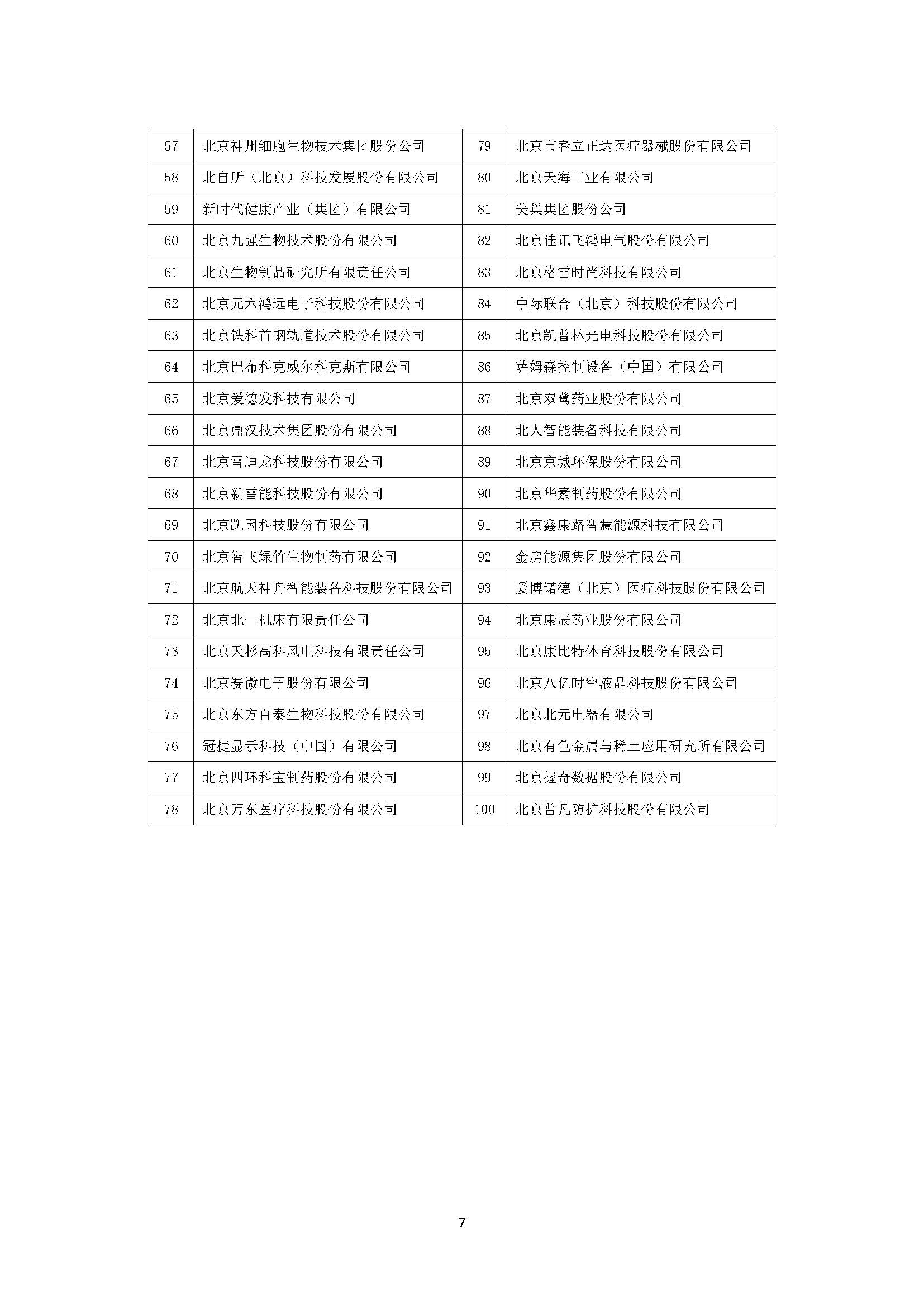 | 57 | 北京神州细胞生物技术集团股份公司 | 79 | 北京市春立正达医疗器械股份有限公司 |
|---|---|---|---|
| 58 | 北自所（北京）科技发展股份有限公司 | 80 | 北京天海工业有限公司 |
| 59 | 新时代健康产业（集团）有限公司 | 81 | 美巢集团股份公司 |
| 60 | 北京九强生物技术股份有限公司 | 82 | 北京佳讯飞鸿电气股份有限公司 |
| 61 | 北京生物制品研究所有限责任公司 | 83 | 北京格雷时尚科技有限公司 |
| 62 | 北京元六鸿远电子科技股份有限公司 | 84 | 中际联合（北京）科技股份有限公司 |
| 63 | 北京铁科首钢轨道技术股份有限公司 | 85 | 北京凯普林光电科技股份有限公司 |
| 64 | 北京巴布科克威尔科克斯有限公司 | 86 | 萨姆森控制设备（中国）有限公司 |
| 65 | 北京爱德发科技有限公司 | 87 | 北京双鹭药业股份有限公司 |
| 66 | 北京鼎汉技术集团股份有限公司 | 88 | 北人智能装备科技有限公司 |
| 67 | 北京雪迪龙科技股份有限公司 | 89 | 北京京城环保股份有限公司 |
| 68 | 北京新雷能科技股份有限公司 | 90 | 北京华素制药股份有限公司 |
| 69 | 北京凯因科技股份有限公司 | 91 | 北京鑫康路智慧能源科技有限公司 |
| 70 | 北京智飞绿竹生物制药有限公司 | 92 | 金房能源集团股份有限公司 |
| 71 | 北京航天神舟智能装备科技股份有限公司 | 93 | 爱博诺德（北京）医疗科技股份有限公司 |
| 72 | 北京北一机床有限责任公司 | 94 | 北京康辰药业股份有限公司 |
| 73 | 北京天杉高科风电科技有限责任公司 | 95 | 北京康比特体育科技股份有限公司 |
| 74 | 北京赛微电子股份有限公司 | 96 | 北京八亿时空液晶科技股份有限公司 |
| 75 | 北京东方百泰生物科技股份有限公司 | 97 | 北京北元电器有限公司 |
| 76 | 冠捷显示科技（中国）有限公司 | 98 | 北京有色金属与稀土应用研究所有限公司 |
| 77 | 北京四环科宝制药股份有限公司 | 99 | 北京握奇数据股份有限公司 |
| 78 | 北京万东医疗科技股份有限公司 | 100 | 北京普凡防护科技股份有限公司 |

7